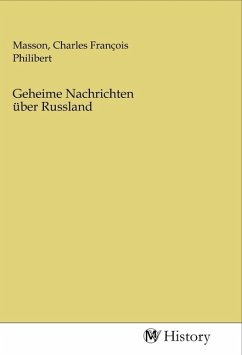 Masson, Charles François Philibert

Geheime Nachrichten über Russland

MV History